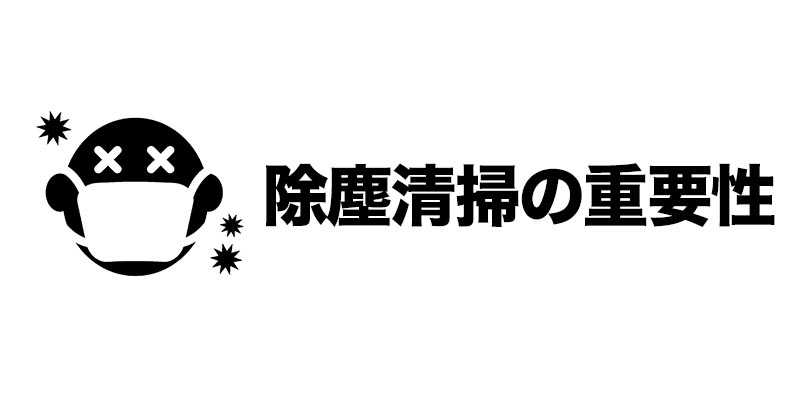 除塵清掃の重要性